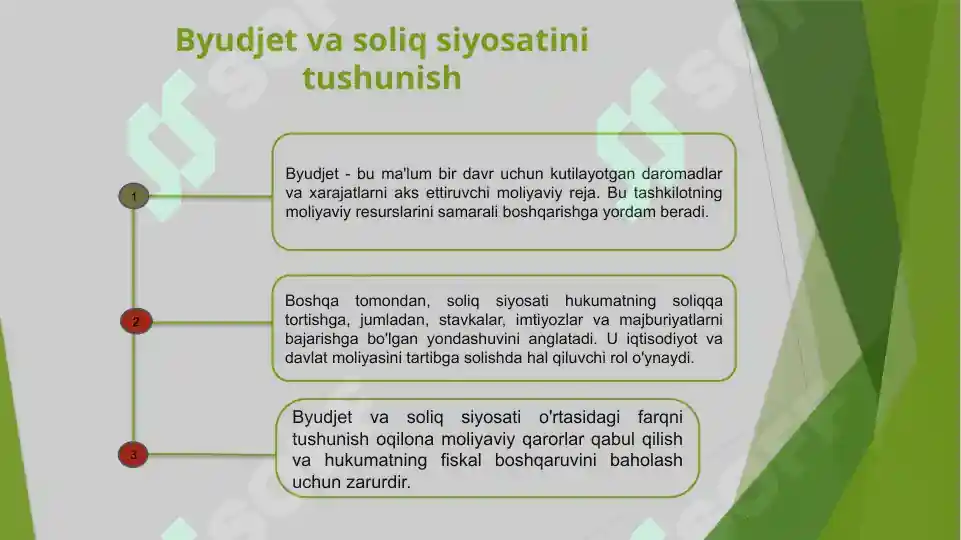 Byudjet va soliq siyosatini tushunish

1

Byudjet - bu ma'lum bir davr uchun kutilayotgan daromadlar va xarajatlarni aks ettiruvchi moliyaviy reja. Bu tashkilotning moliyaviy resurslarini samarali boshqarishga yordam beradi.

2

Boshqa tomondan, soliq siyosati hukumatning soliqqa tortishga, jumladan, stavkalar, imtiyozlar va majburiyatlarni bajarishga bo'lgan yondashuvini anglatadi. U iqtisodiyot va davlat moliyasini tartibga solishda hal qiluvchi rol o'ynaydi.

3

Byudjet va soliq siyosati o'rtasidagi farqni tushunish oqilona moliyaviy qarorlar qabul qilish va hukumatning fiskal boshqaruvini baholash uchun zarurdir.